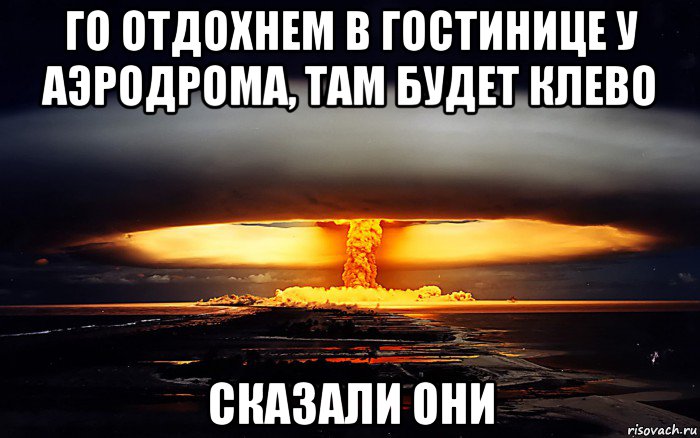 ГО ОТДОХНЕМ В ГОСТИНИЦЕ У АЭРОДРОМА, ТАМ БУДЕТ КЛЕВО

СКАЗАЛИ ОНИ

risovach.ru